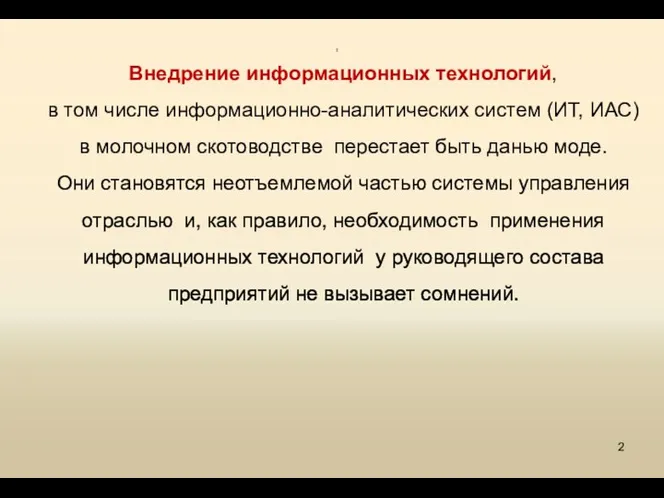 Внедрение информационных технологий, в том числе информационно-аналитических систем (ИТ, ИАС) в молочном скотоводстве перестает быть данью моде. Они становятся неотъемлемой частью системы управления отраслью и, как правило, необходимость применения информационных технологий у руководящего состава предприятий не вызывает сомнений.

2